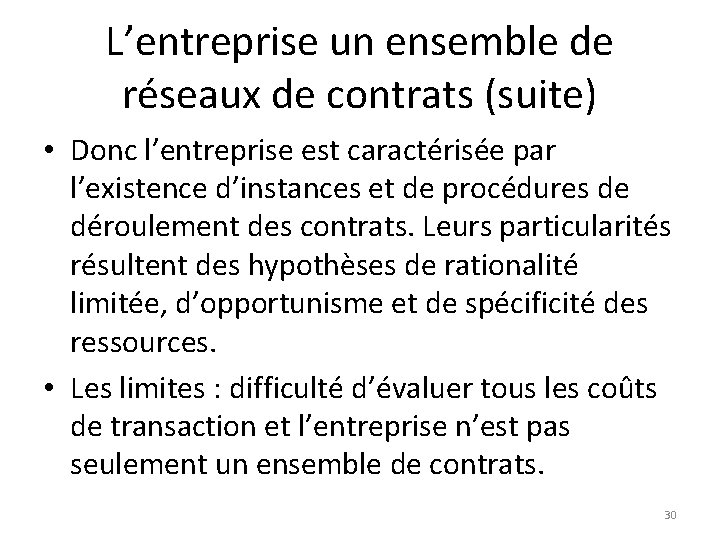 L’entreprise un ensemble de réseaux de contrats (suite)

• Donc l’entreprise est caractérisée par l’existence d’instances et de procédures de déroulement des contrats. Leurs particularités résultent des hypothèses de rationalité limitée, d’opportunisme et de spécificité des ressources.

• Les limites : difficulté d’évaluer tous les coûts de transaction et l’entreprise n’est pas seulement un ensemble de contrats.

30